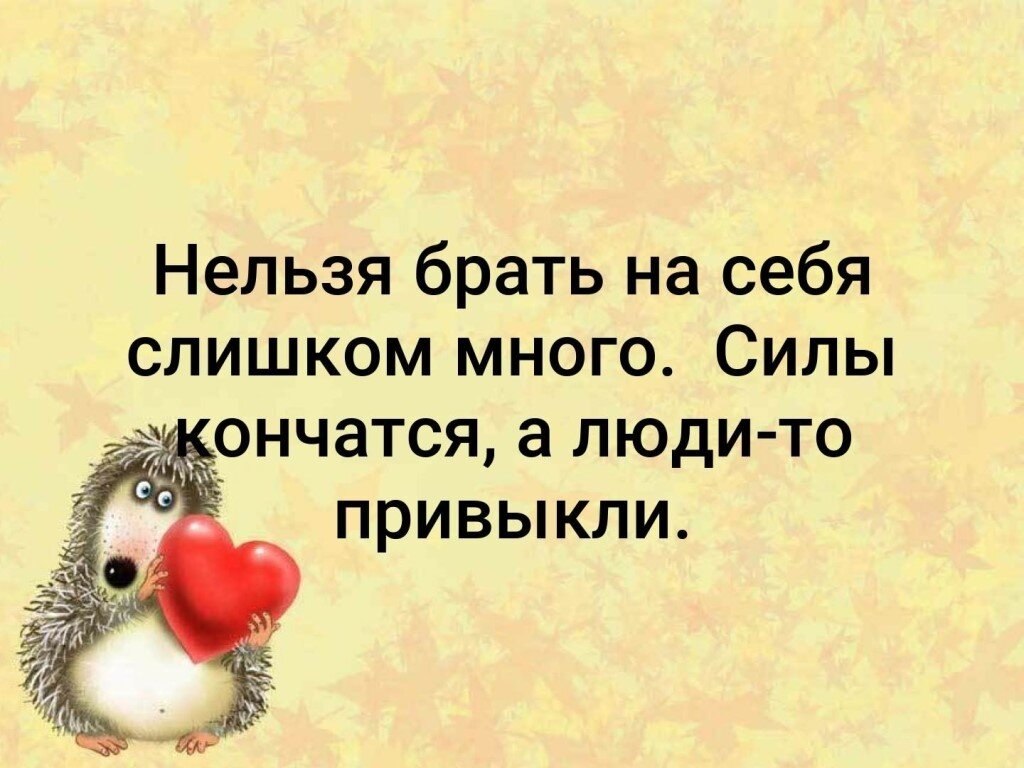 Нельзя брать на себя слишком много.  Силы кончатся, а люди-то привыкли.